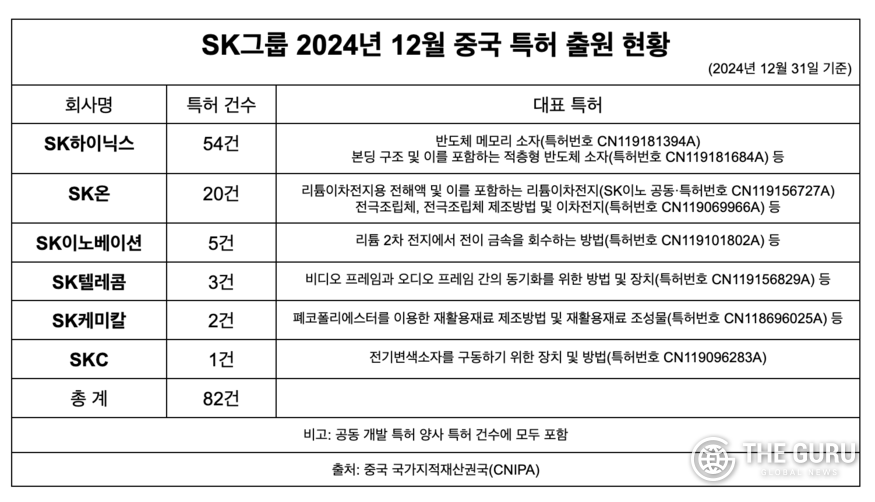 SK그룹 2024년 12월 중국 특허 출원 현황

(2024년 12월 31일 기준)

| 회사명 | 특허 건수 | 대표 특허 |
|---|---|---|
| SK하이닉스 | 54건 | 반도체 메모리 소자(특허번호 CN119181394A) 본딩 구조 및 이를 포함하는 적층형 반도체 소자(특허번호 CN119181684A) 등 |
| SK온 | 20건 | 리튬이차전지용 전해액 및 이를 포함하는 리튬이차전지(SK이노 공동·특허번호 CN119156727A) 전극조립체, 전극조립체 제조방법 및 이차전지(특허번호 CN119069966A) 등 |
| SK이노베이션 | 5건 | 리튬 2차 전지에서 전이 금속을 회수하는 방법(특허번호 CN119101802A) 등 |
| SK텔레콤 | 3건 | 비디오 프레임과 오디오 프레임 간의 동기화를 위한 방법 및 장치(특허번호 CN119156829A) 등 |
| SK케미칼 | 2건 | 폐코폴리에스터를 이용한 재활용재료 제조방법 및 재활용재료 조성물(특허번호 CN118696025A) 등 |
| SKC | 1건 | 전기변색소자를 구동하기 위한 장치 및 방법(특허번호 CN119096283A) |
| 총 계 | 82건 | |

비고: 공동 개발 특허 양사 특허 건수에 모두 포함

출처: 중국 국가지적재산권국(CNIPA)

THE GURU
GLOBAL NEWS